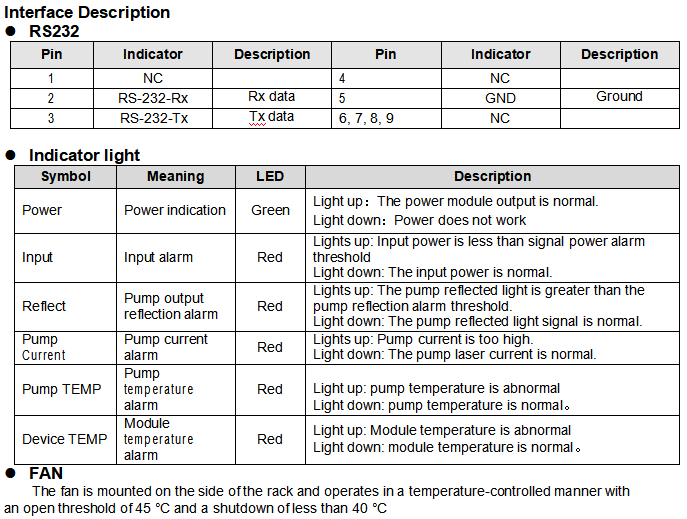 Interface Description

• RS232

| Pin | Indicator | Description | Pin | Indicator | Description |
|---|---|---|---|---|---|
| 1 | NC |  | 4 | NC |  |
| 2 | RS-232-Rx | Rx data | 5 | GND | Ground |
| 3 | RS-232-Tx | Tx data | 6, 7, 8, 9 | NC |  |

• Indicator light

| Symbol | Meaning | LED | Description |
|---|---|---|---|
| Power | Power indication | Green | Light up: The power module output is normal. Light down: Power does not work |
| Input | Input alarm | Red | Lights up: Input power is less than signal power alarm threshold Light down: The input power is normal. |
| Reflect | Pump output reflection alarm | Red | Lights up: The pump reflected light is greater than the pump reflection alarm threshold. Light down: The pump reflected light signal is normal. |
| Pump Current | Pump current alarm | Red | Lights up: Pump current is too high. Light down: The pump laser current is normal. |
| Pump TEMP | Pump temperature alarm | Red | Light up: pump temperature is abnormal Light down: pump temperature is normal。 |
| Device TEMP | Module temperature alarm | Red | Light up: Module temperature is abnormal Light down: module temperature is normal。 |

• FAN

The fan is mounted on the side of the rack and operates in a temperature-controlled manner with an open threshold of 45 °C and a shutdown of less than 40 °C